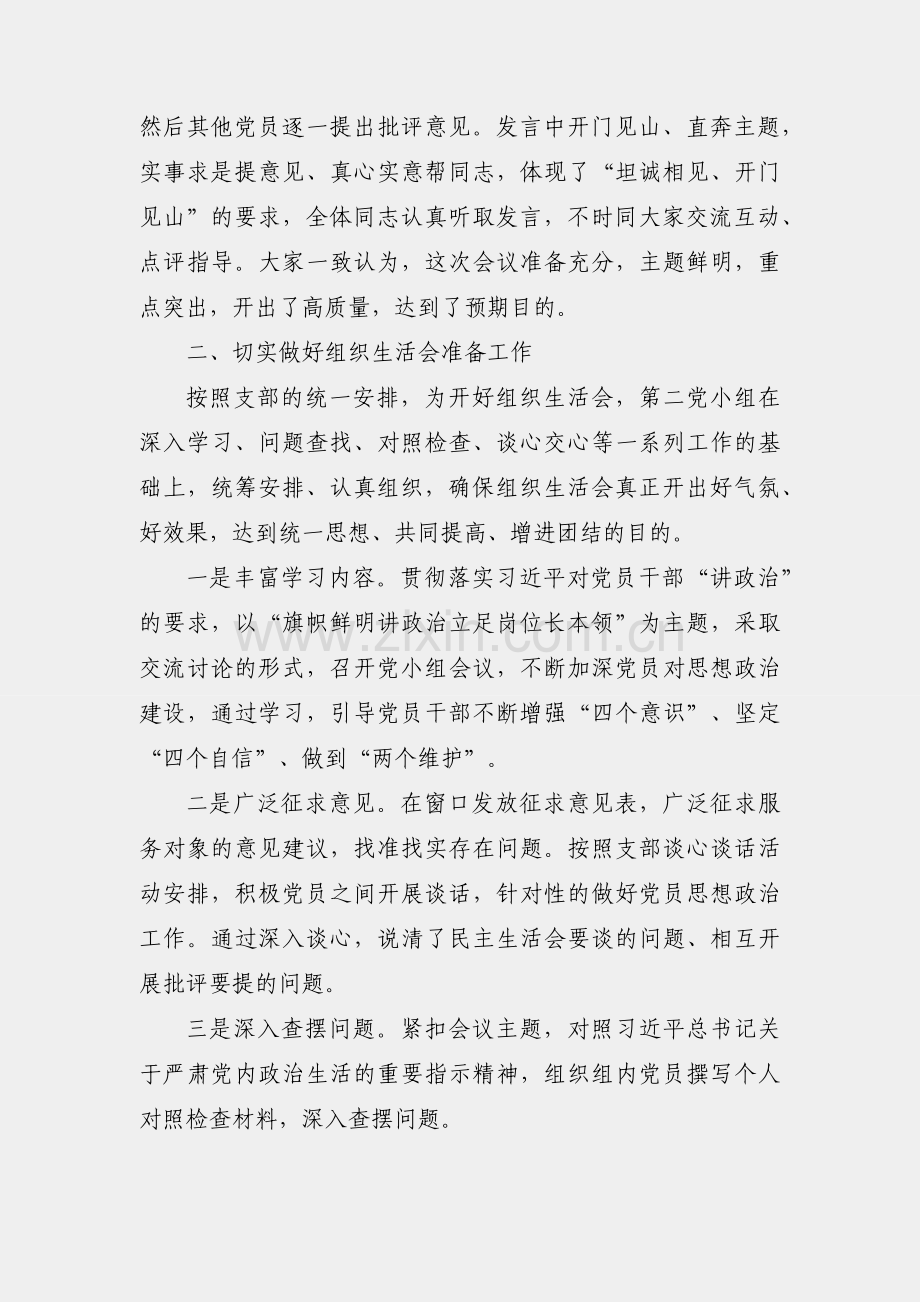 然后其他党员逐一提出批评意见。发言中开门见山、直奔主题，实事求是提意见、真心实意帮同志，体现了“坦诚相见、开门见山”的要求，全体同志认真听取发言，不时同大家交流互动、点评指导。大家一致认为，这次会议准备充分，主题鲜明，重点突出，开出了高质量，达到了预期目的。

二、切实做好组织生活会准备工作

按照支部的统一安排，为开好组织生活会，第二党小组在深入学习、问题查找、对照检查、谈心交心等一系列工作的基础上，统筹安排、认真组织，确保组织生活会真正开出好气氛、好效果，达到统一思想、共同提高、增进团结的目的。

一是丰富学习内容。贯彻落实习近平对党员干部“讲政治”的要求，以“旗帜鲜明讲政治立足岗位长本领”为主题，采取交流讨论的形式，召开党小组会议，不断加深党员对思想政治建设，通过学习，引导党员干部不断增强“四个意识”、坚定“四个自信”、做到“两个维护”。

二是广泛征求意见。在窗口发放征求意见表，广泛征求服务对象的意见建议，找准找实存在问题。按照支部谈心谈话活动安排，积极党员之间开展谈话，针对性的做好党员思想政治工作。通过深入谈心，说清了民主生活会要谈的问题、相互开展批评要提的问题。

三是深入查摆问题。紧扣会议主题，对照习近平总书记关于严肃党内政治生活的重要指示精神，组织组内党员撰写个人对照检查材料，深入查摆问题。

zixin.com.cn